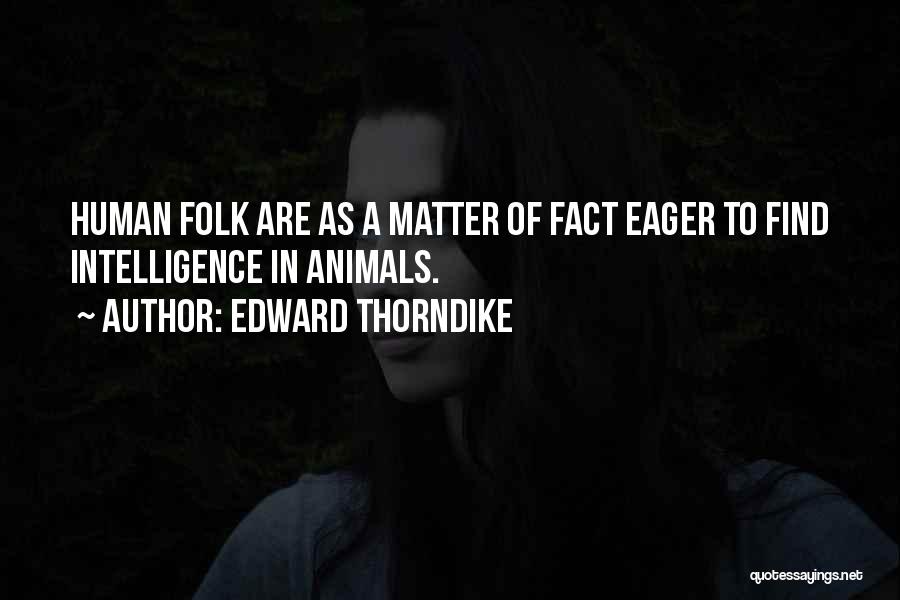 HUMAN FOLK ARE AS A MATTER OF FACT EAGER TO FIND INTELLIGENCE IN ANIMALS.

~ AUTHOR: EDWARD THORNDIKE

quotessayings.net